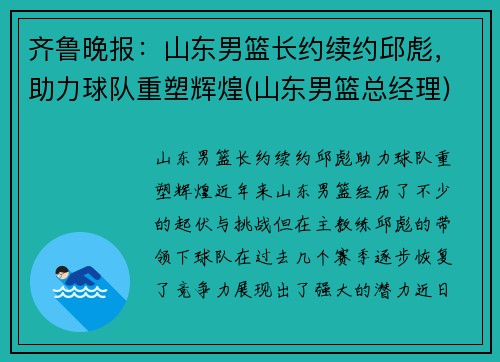 齐鲁晚报：山东男篮长约续约邱彪，助力球队重塑辉煌(山东男篮总经理)

山东男篮长约续约邱彪助力球队重塑辉煌近年来山东男篮经历了不少的起伏与挑战但在主教练邱彪的带领下球队在过去几个赛季逐步恢复了竞争力展现出了强大的潜力近日